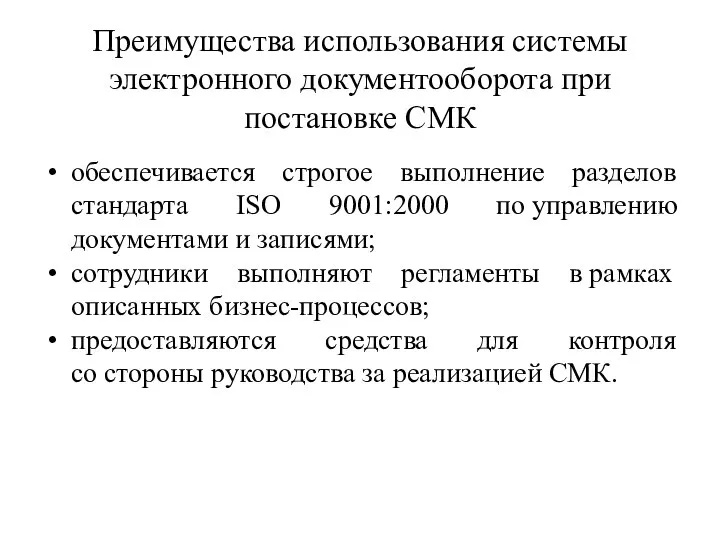 Преимущества использования системы электронного документооборота при постановке СМК

• обеспечивается строгое выполнение разделов стандарта ISO 9001:2000 по управлению документами и записями;
• сотрудники выполняют регламенты в рамках описанных бизнес-процессов;
• предоставляются средства для контроля со стороны руководства за реализацией СМК.